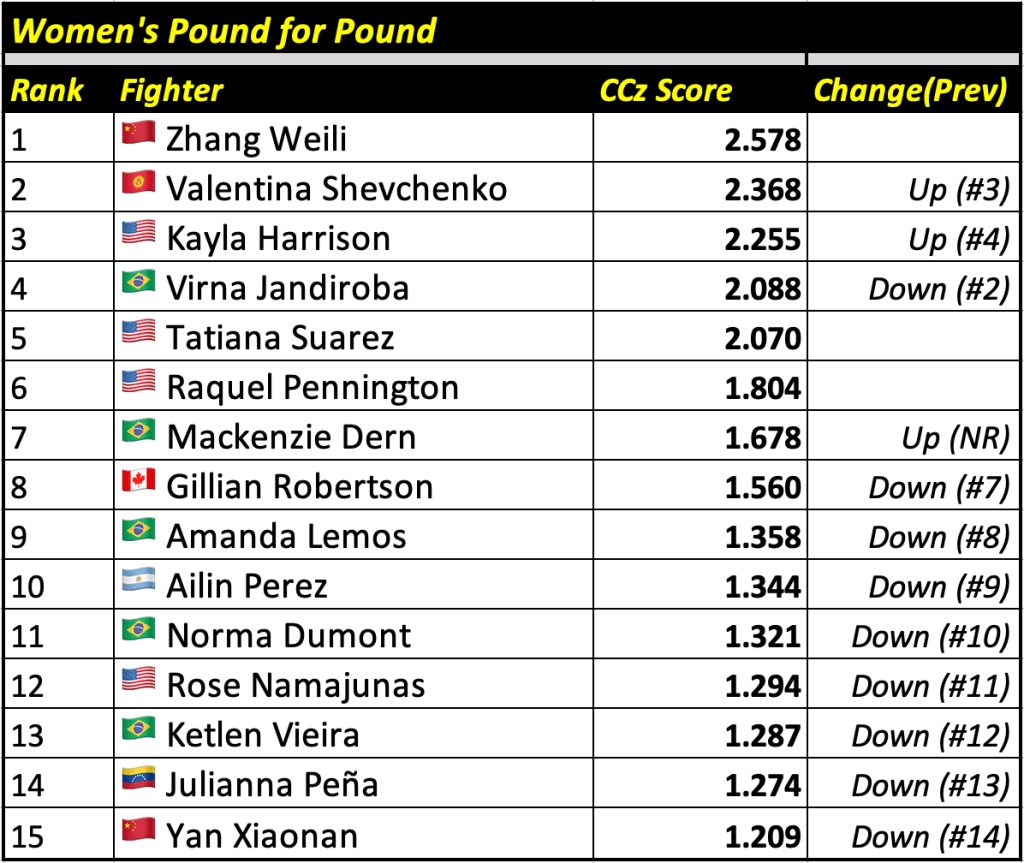 Women's Pound for Pound

| Rank | Fighter | CCz Score | Change(Prev) |
|---|---|---|---|
| 1 | Zhang Weili | 2.578 | |
| 2 | Valentina Shevchenko | 2.368 | Up (#3) |
| 3 | Kayla Harrison | 2.255 | Up (#4) |
| 4 | Virna Jandiroba | 2.088 | Down (#2) |
| 5 | Tatiana Suarez | 2.070 | |
| 6 | Raquel Pennington | 1.804 | |
| 7 | Mackenzie Dern | 1.678 | Up (NR) |
| 8 | Gillian Robertson | 1.560 | Down (#7) |
| 9 | Amanda Lemos | 1.358 | Down (#8) |
| 10 | Ailin Perez | 1.344 | Down (#9) |
| 11 | Norma Dumont | 1.321 | Down (#10) |
| 12 | Rose Namajunas | 1.294 | Down (#11) |
| 13 | Ketlen Vieira | 1.287 | Down (#12) |
| 14 | Julianna Peña | 1.274 | Down (#13) |
| 15 | Yan Xiaonan | 1.209 | Down (#14) |